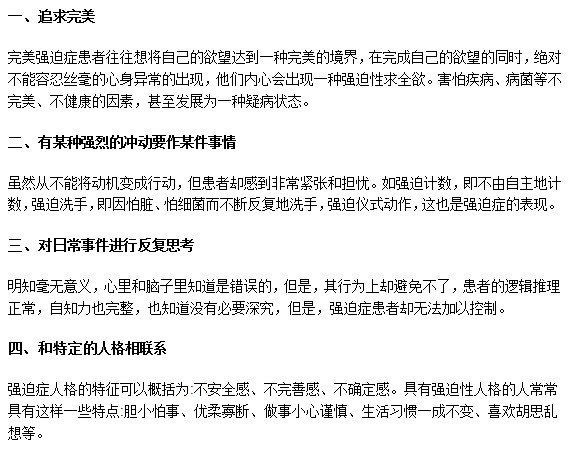 一、追求完美

完美强迫症患者往往想将自己的欲望达到一种完美的境界，在完成自己的欲望的同时，绝对不能容忍丝毫的心身异常的出现，他们内心会出现一种强迫性求全欲。害怕疾病、病菌等不完美、不健康的因素，甚至发展为一种疑病状态。

二、有某种强烈的冲动要作某件事情

虽然从不能将动机变成行动，但患者却感到非常紧张和担忧。如强迫计数，即不由自主地计数，强迫洗手，即因怕脏、怕细菌而不断反复地洗手，强迫仪式动作，这也是强迫症的表现。

三、对日常事件进行反复思考

明知毫无意义，心里和脑子里知道是错误的，但是，其行为上却避免不了，患者的逻辑推理正常，自知力也完整，也知道没有必要深究，但是，强迫症患者却无法加以控制。

四、和特定的人格相联系

强迫症人格的特征可以概括为:不安全感、不完善感、不确定感。具有强迫性人格的人常常具有这样一些特点:胆小怕事、优柔寡断、做事小心谨慎、生活习惯一成不变、喜欢胡思乱想等。